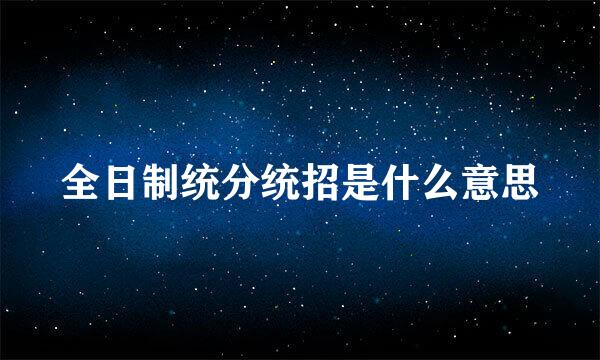 全日制统分统招是什么意思